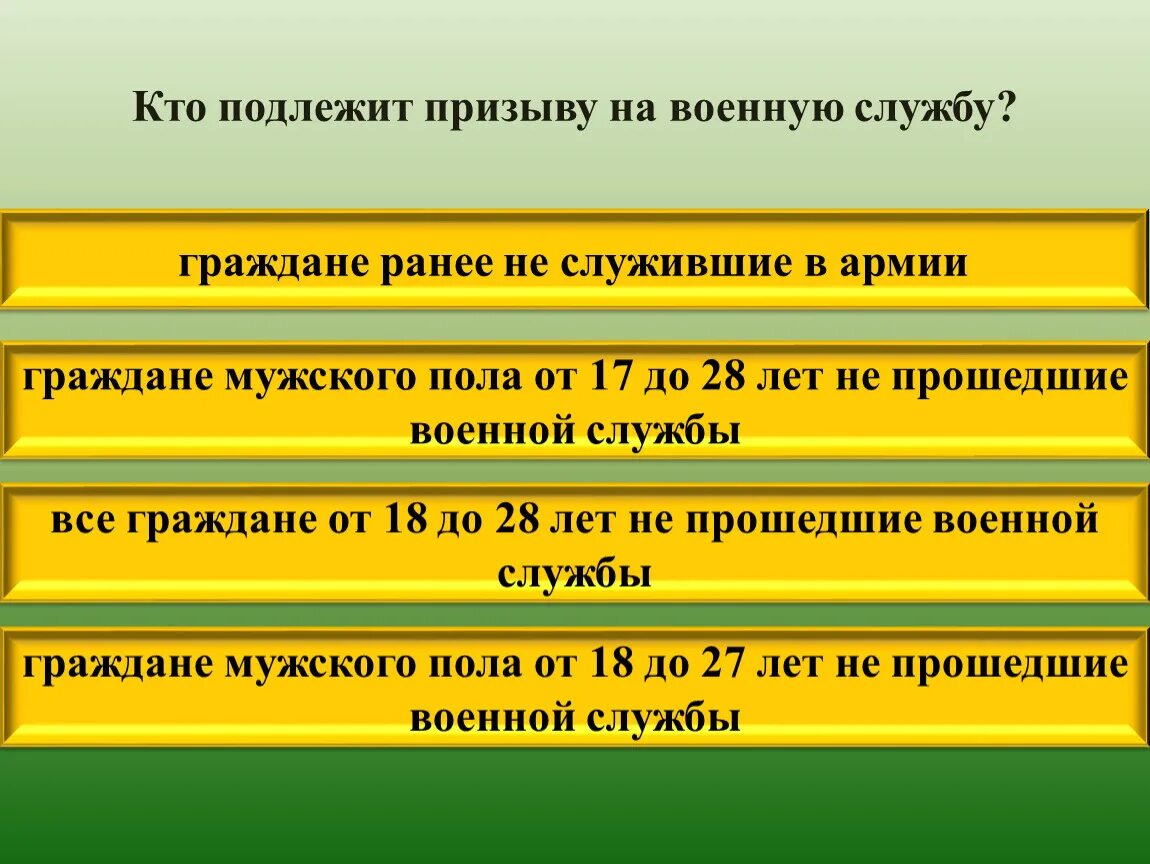 Кто подлежит призыву на военную службу?

граждане ранее не служившие в армии

граждане мужского пола от 17 до 28 лет не прошедшие военной службы

все граждане от 18 до 28 лет не прошедшие военной службы

граждане мужского пола от 18 до 27 лет не прошедшие военной службы